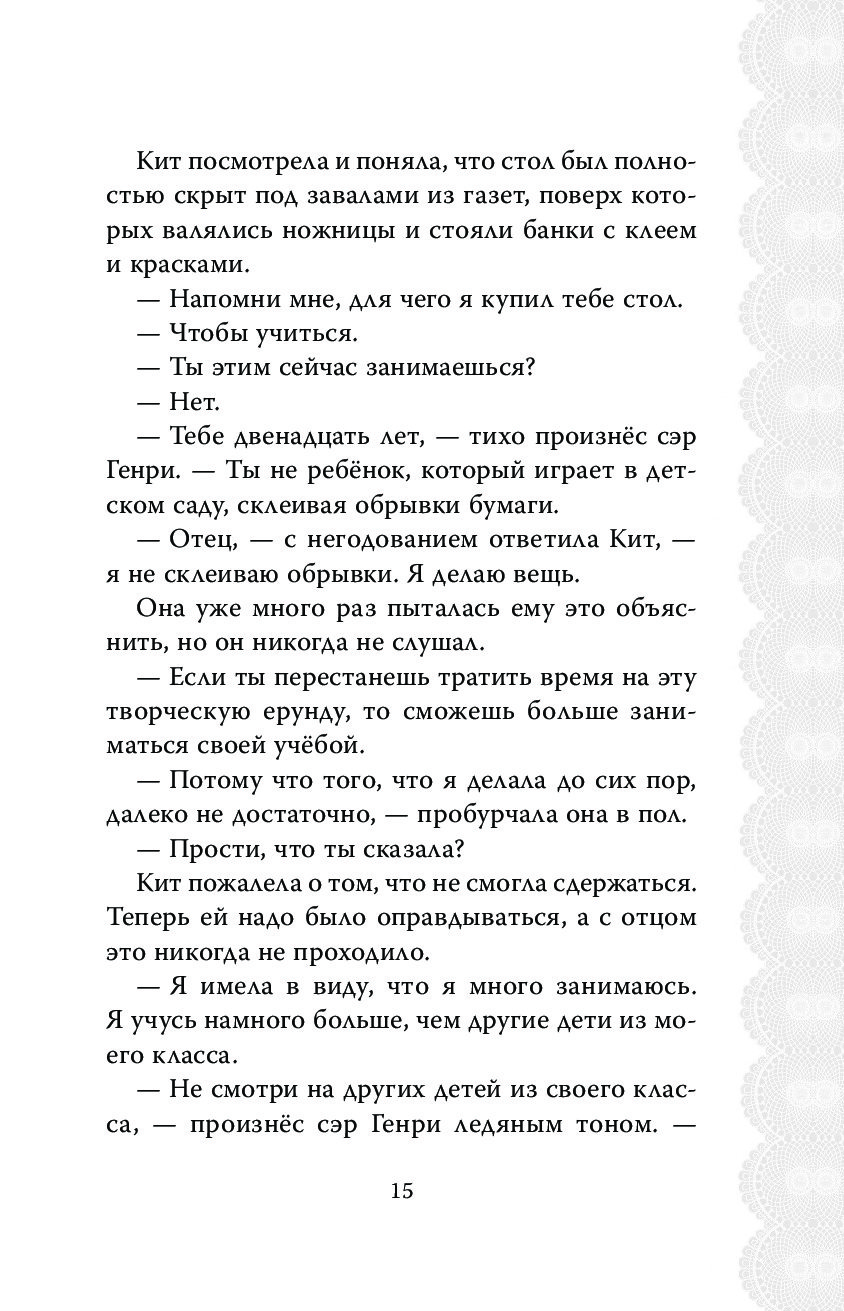 Кит посмотрела и поняла, что стол был полностью скрыт под завалами из газет, поверх которых валялись ножницы и стояли банки с клеем и красками.

— Напомни мне, для чего я купил тебе стол.

— Чтобы учиться.

— Ты этим сейчас занимаешься?

— Нет.

— Тебе двенадцать лет, — тихо произнёс сэр Генри. — Ты не ребёнок, который играет в детском саду, склеивая обрывки бумаги.

— Отец, — с негодованием ответила Кит, — я не склеиваю обрывки. Я делаю вещь.

Она уже много раз пыталась ему это объяснить, но он никогда не слушал.

— Если ты перестанешь тратить время на эту творческую ерунду, то сможешь больше заниматься своей учёбой.

— Потому что того, что я делала до сих пор, далеко не достаточно, — пробурчала она в пол.

— Прости, что ты сказала?

Кит пожалела о том, что не смогла сдержаться. Теперь ей надо было оправдываться, а с отцом это никогда не проходило.

— Я имела в виду, что я много занимаюсь. Я учусь намного больше, чем другие дети из моего класса.

— Не смотри на других детей из своего класса, — произнёс сэр Генри ледяным тоном. —

15